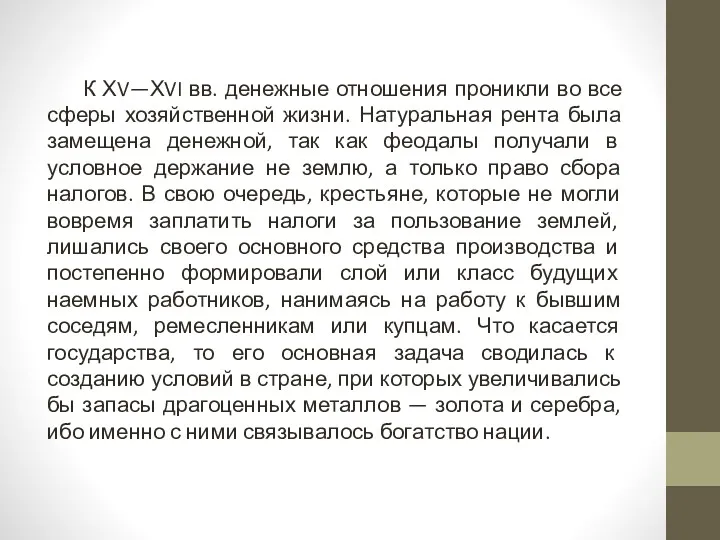 К XV—XVI вв. денежные отношения проникли во все сферы хозяйственной жизни. Натуральная рента была замещена денежной, так как феодалы получали в условное держание не землю, а только право сбора налогов. В свою очередь, крестьяне, которые не могли вовремя заплатить налоги за пользование землей, лишались своего основного средства производства и постепенно формировали слой или класс будущих наемных работников, нанимаясь на работу к бывшим соседям, ремесленникам или купцам. Что касается государства, то его основная задача сводилась к созданию условий в стране, при которых увеличивались бы запасы драгоценных металлов — золота и серебра, ибо именно с ними связывалось богатство нации.